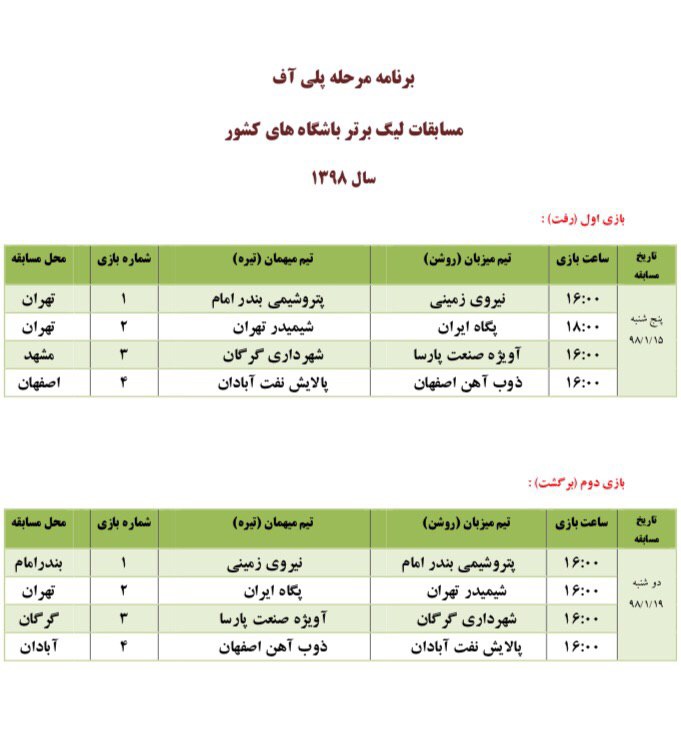 برنامه مرحله پلی آف

مسابقات لیگ برتر باشگاه های کشور

سال ۱۳۹۸

بازی اول (رفت) :

| تاریخ مسابقه | ساعت بازی | تیم میزبان (روشن) | تیم میهمان (تیره) | شماره بازی | محل مسابقه |
|---|---|---|---|---|---|
| پنج شنبه ۹۸/۱/۱۵ | ۱۶:۰۰ | نیروی زمینی | پتروشیمی بندر امام | ۱ | تهران |
| | ۱۸:۰۰ | پگاه ایران | شیمیدر تهران | ۲ | تهران |
| | ۱۶:۰۰ | آویژه صنعت پارسا | شهرداری گرگان | ۳ | مشهد |
| | ۱۶:۰۰ | ذوب آهن اصفهان | پالایش نفت آبادان | ۴ | اصفهان |

بازی دوم (برگشت) :

| تاریخ مسابقه | ساعت بازی | تیم میزبان (روشن) | تیم میهمان (تیره) | شماره بازی | محل مسابقه |
|---|---|---|---|---|---|
| دو شنبه ۹۸/۱/۱۹ | ۱۶:۰۰ | پتروشیمی بندر امام | نیروی زمینی | ۱ | بندرامام |
| | ۱۶:۰۰ | شیمیدر تهران | پگاه ایران | ۲ | تهران |
| | ۱۶:۰۰ | شهرداری گرگان | آویژه صنعت پارسا | ۳ | گرگان |
| | ۱۶:۰۰ | پالایش نفت آبادان | ذوب آهن اصفهان | ۴ | آبادان |